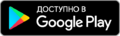 ДОСТУПНО В
Google Play